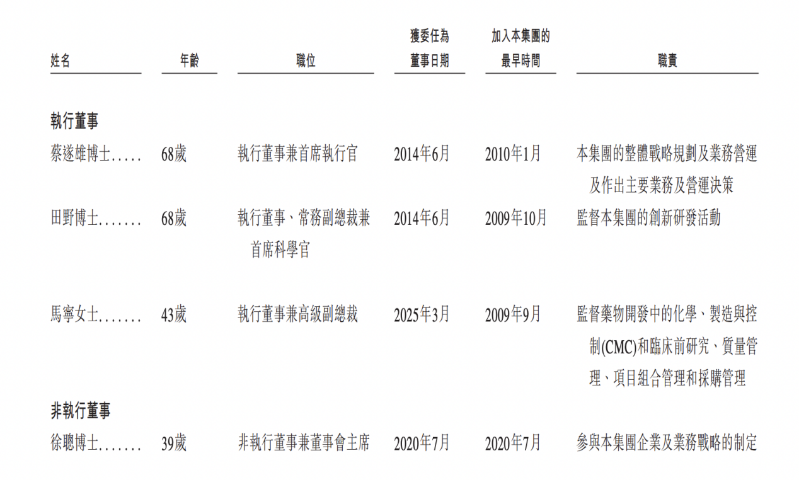 | 姓名 | 年齡 | 職位 | 獲委任為董事日期 | 加入本集團的最早時間 | 職責 |
|---|---|---|---|---|---|
| 執行董事 | | | | | |
| 蔡遂雄博士 | 68歲 | 執行董事兼首席執行官 | 2014年6月 | 2010年1月 | 本集團的整體戰略規劃及業務營運及作出主要業務及營運決策 |
| 田野博士 | 68歲 | 執行董事、常務副總裁兼首席科學官 | 2014年6月 | 2009年10月 | 監督本集團的創新研發活動 |
| 馬寧女士 | 43歲 | 執行董事兼高級副總裁 | 2025年3月 | 2009年9月 | 監督藥物開發中的化學、製造與控制(CMC)和臨床前研究、質量管理、項目組合管理和採購管理 |
| 非執行董事 | | | | | |
| 徐聰博士 | 39歲 | 非執行董事兼董事會主席 | 2020年7月 | 2020年7月 | 參與本集團企業及業務戰略的制定 |